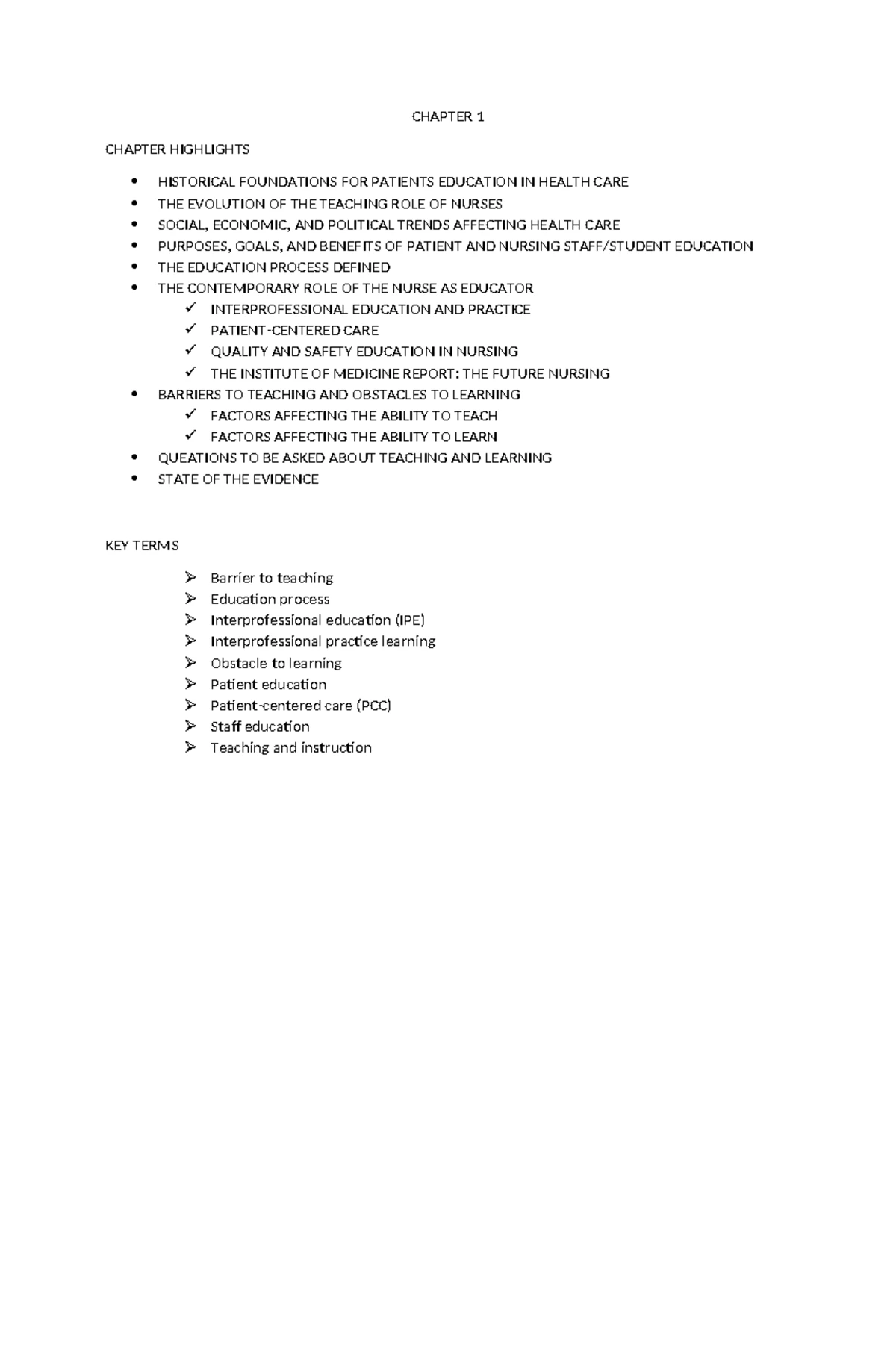 CHAPTER 1

CHAPTER HIGHLIGHTS

• HISTORICAL FOUNDATIONS FOR PATIENTS EDUCATION IN HEALTH CARE
• THE EVOLUTION OF THE TEACHING ROLE OF NURSES
• SOCIAL, ECONOMIC, AND POLITICAL TRENDS AFFECTING HEALTH CARE
• PURPOSES, GOALS, AND BENEFITS OF PATIENT AND NURSING STAFF/STUDENT EDUCATION
• THE EDUCATION PROCESS DEFINED
• THE CONTEMPORARY ROLE OF THE NURSE AS EDUCATOR
✓ INTERPROFESSIONAL EDUCATION AND PRACTICE
✓ PATIENT-CENTERED CARE
✓ QUALITY AND SAFETY EDUCATION IN NURSING
✓ THE INSTITUTE OF MEDICINE REPORT: THE FUTURE NURSING
• BARRIERS TO TEACHING AND OBSTACLES TO LEARNING
✓ FACTORS AFFECTING THE ABILITY TO TEACH
✓ FACTORS AFFECTING THE ABILITY TO LEARN
• QUEATIONS TO BE ASKED ABOUT TEACHING AND LEARNING
• STATE OF THE EVIDENCE

KEY TERMS

➢ Barrier to teaching
➢ Education process
➢ Interprofessional education (IPE)
➢ Interprofessional practice learning
➢ Obstacle to learning
➢ Patient education
➢ Patient-centered care (PCC)
➢ Staff education
➢ Teaching and instruction